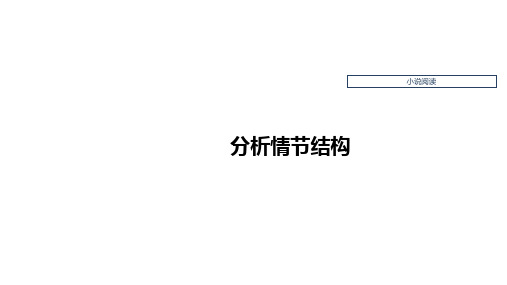 小说阅读

分析情节结构